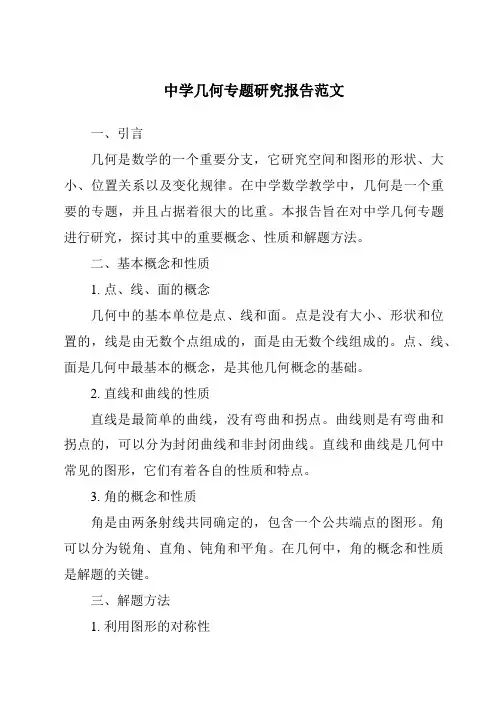 中学几何专题研究报告范文

一、引言

几何是数学的一个重要分支，它研究空间和图形的形状、大小、位置关系以及变化规律。在中学数学教学中，几何是一个重要的专题，并且占据着很大的比重。本报告旨在对中学几何专题进行研究，探讨其中的重要概念、性质和解题方法。

二、基本概念和性质

1. 点、线、面的概念

几何中的基本单位是点、线和面。点是没有大小、形状和位置的，线是由无数个点组成的，面是由无数个线组成的。点、线、面是几何中最基本的概念，是其他几何概念的基础。

2. 直线和曲线的性质

直线是最简单的曲线，没有弯曲和拐点。曲线则是有弯曲和拐点的，可以分为封闭曲线和非封闭曲线。直线和曲线是几何中常见的图形，它们有着各自的性质和特点。

3. 角的概念和性质

角是由两条射线共同确定的，包含一个公共端点的图形。角可以分为锐角、直角、钝角和平角。在几何中，角的概念和性质是解题的关键。

三、解题方法

1. 利用图形的对称性